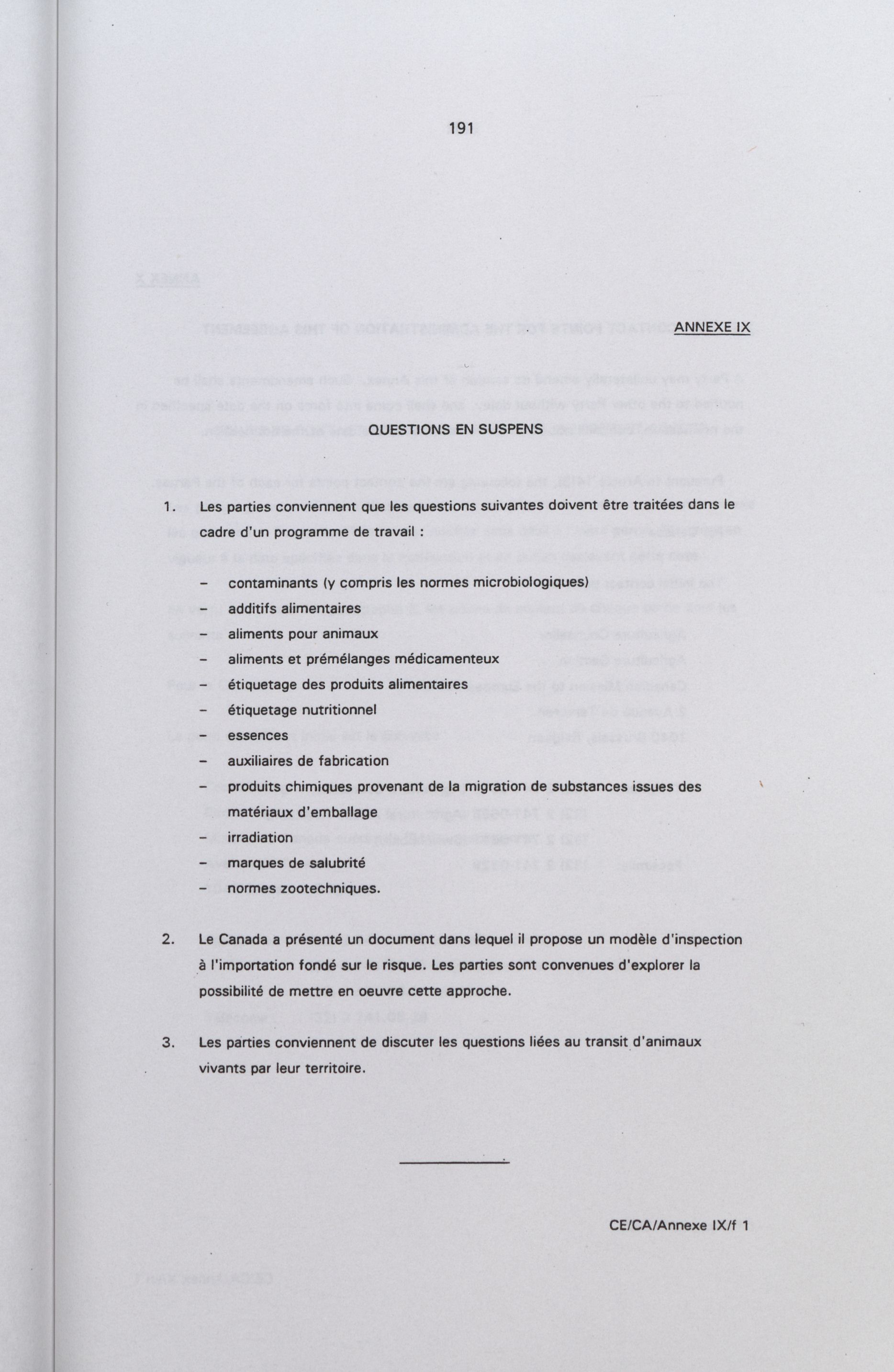 191

ANNEXE IX

QUESTIONS EN SUSPENS

1. Les parties conviennent que les questions suivantes doivent être traitées dans le cadre d'un programme de travail :

– contaminants (y compris les normes microbiologiques)
– additifs alimentaires
– aliments pour animaux
– aliments et prémélanges médicamenteux
– étiquetage des produits alimentaires
– étiquetage nutritionnel
– essences
– auxiliaires de fabrication
– produits chimiques provenant de la migration de substances issues des matériaux d'emballage
– irradiation
– marques de salubrité
– normes zootechniques.

2. Le Canada a présenté un document dans lequel il propose un modèle d'inspection à l'importation fondé sur le risque. Les parties sont convenues d'explorer la possibilité de mettre en oeuvre cette approche.

3. Les parties conviennent de discuter les questions liées au transit d'animaux vivants par leur territoire.

CE/CA/Annexe IX/f 1